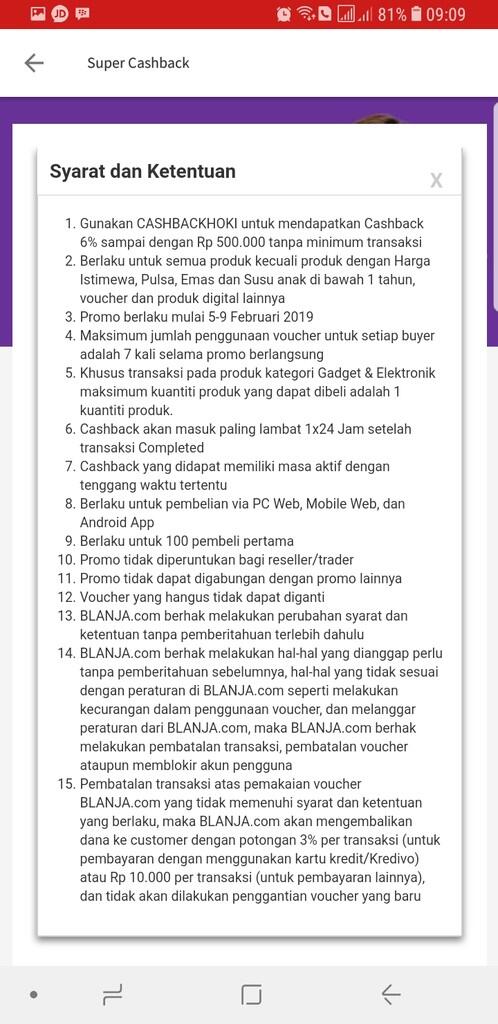 81% 09:09

Super Cashback

Syarat dan Ketentuan

X

1. Gunakan CASHBACKHOKI untuk mendapatkan Cashback 6% sampai dengan Rp 500.000 tanpa minimum transaksi
2. Berlaku untuk semua produk kecuali produk dengan Harga Istimewa, Pulsa, Emas dan Susu anak di bawah 1 tahun, voucher dan produk digital lainnya
3. Promo berlaku mulai 5-9 Februari 2019
4. Maksimum jumlah penggunaan voucher untuk setiap buyer adalah 7 kali selama promo berlangsung
5. Khusus transaksi pada produk kategori Gadget & Elektronik maksimum kuantiti produk yang dapat dibeli adalah 1 kuantiti produk.
6. Cashback akan masuk paling lambat 1x24 Jam setelah transaksi Completed
7. Cashback yang didapat memiliki masa aktif dengan tenggang waktu tertentu
8. Berlaku untuk pembelian via PC Web, Mobile Web, dan Android App
9. Berlaku untuk 100 pembeli pertama
10. Promo tidak diperuntukan bagi reseller/trader
11. Promo tidak dapat digabungan dengan promo lainnya
12. Voucher yang hangus tidak dapat diganti
13. BLANJA.com berhak melakukan perubahan syarat dan ketentuan tanpa pemberitahuan terlebih dahulu
14. BLANJA.com berhak melakukan hal-hal yang dianggap perlu tanpa pemberitahuan sebelumnya, hal-hal yang tidak sesuai dengan peraturan di BLANJA.com seperti melakukan kecurangan dalam penggunaan voucher, dan melanggar peraturan dari BLANJA.com, maka BLANJA.com berhak melakukan pembatalan transaksi, pembatalan voucher ataupun memblokir akun pengguna
15. Pembatalan transaksi atas pemakaian voucher BLANJA.com yang tidak memenuhi syarat dan ketentuan yang berlaku, maka BLANJA.com akan mengembalikan dana ke customer dengan potongan 3% per transaksi (untuk pembayaran dengan menggunakan kartu kredit/Kredivo) atau Rp 10.000 per transaksi (untuk pembayaran lainnya), dan tidak akan dilakukan penggantian voucher yang baru